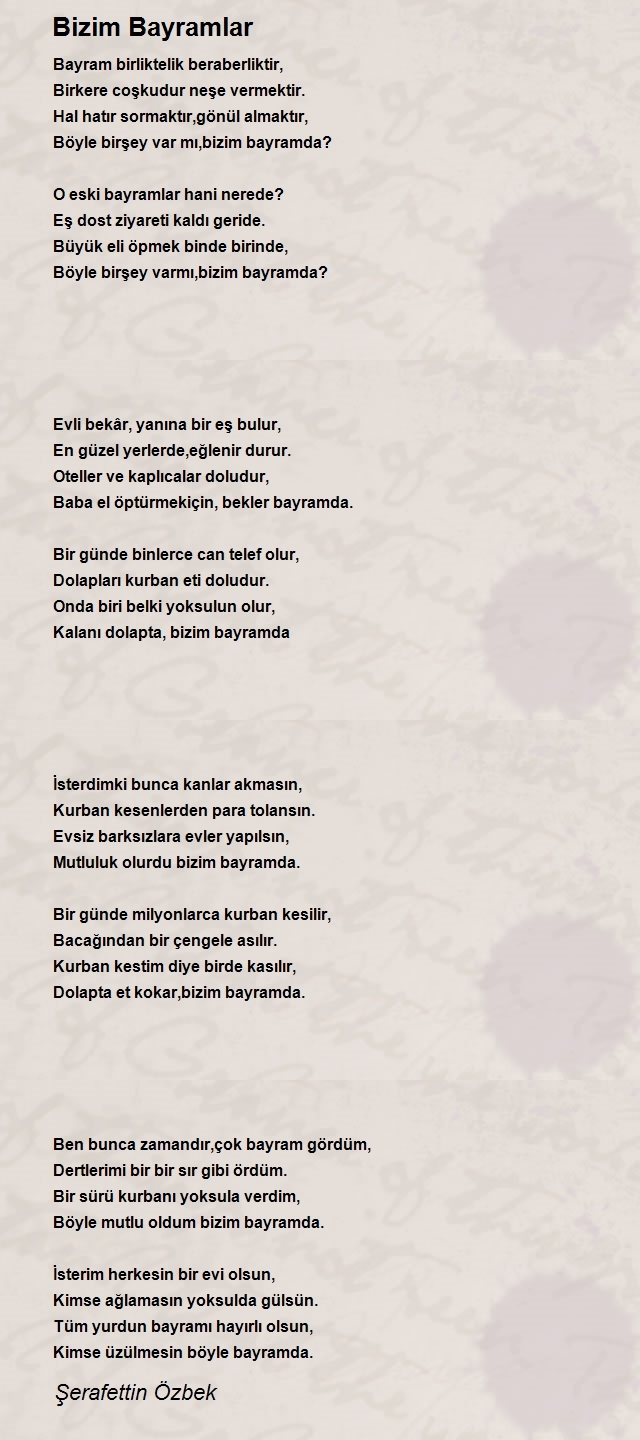 Bizim Bayramlar

Bayram birliktelik beraberliktir,
Birkere coşkudur neşe vermektir.
Hal hatır sormaktır,gönül almaktır,
Böyle birşey var mı,bizim bayramda?

O eski bayramlar hani nerede?
Eş dost ziyareti kaldı geride.
Büyük eli öpmek binde birinde,
Böyle birşey varmı,bizim bayramda?

Evli bekâr, yanına bir eş bulur,
En güzel yerlerde,eğlenir durur.
Oteller ve kaplıcalar doludur,
Baba el öptürmekiçin, bekler bayramda.

Bir günde binlerce can telef olur,
Dolapları kurban eti doludur.
Onda biri belki yoksulun olur,
Kalanı dolapta, bizim bayramda

İsterdimki bunca kanlar akmasın,
Kurban kesenlerden para tolansın.
Evsiz barksızlara evler yapılsın,
Mutluluk olurdu bizim bayramda.

Bir günde milyonlarca kurban kesilir,
Bacağından bir çengele asılır.
Kurban kestim diye birde kasılır,
Dolapta et kokar,bizim bayramda.

Ben bunca zamandır,çok bayram gördüm,
Dertlerimi bir bir sır gibi ördüm.
Bir sürü kurbanı yoksula verdim,
Böyle mutlu oldum bizim bayramda.

İsterim herkesin bir evi olsun,
Kimse ağlamasın yoksulda gülsün.
Tüm yurdun bayramı hayırlı olsun,
Kimse üzülmesin böyle bayramda.

Şerafettin Özbek